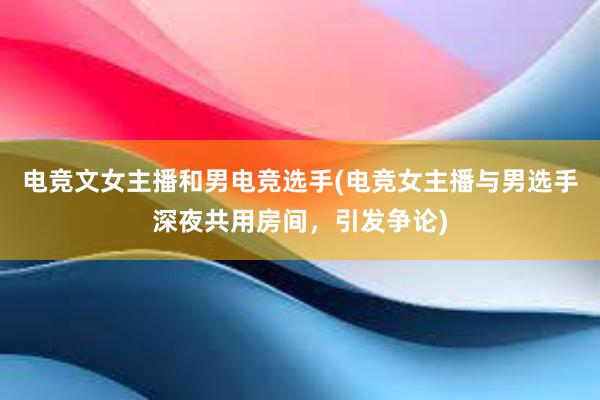 电竞文女主播和男电竞选手(电竞女主播与男选手深夜共用房间，引发争论)